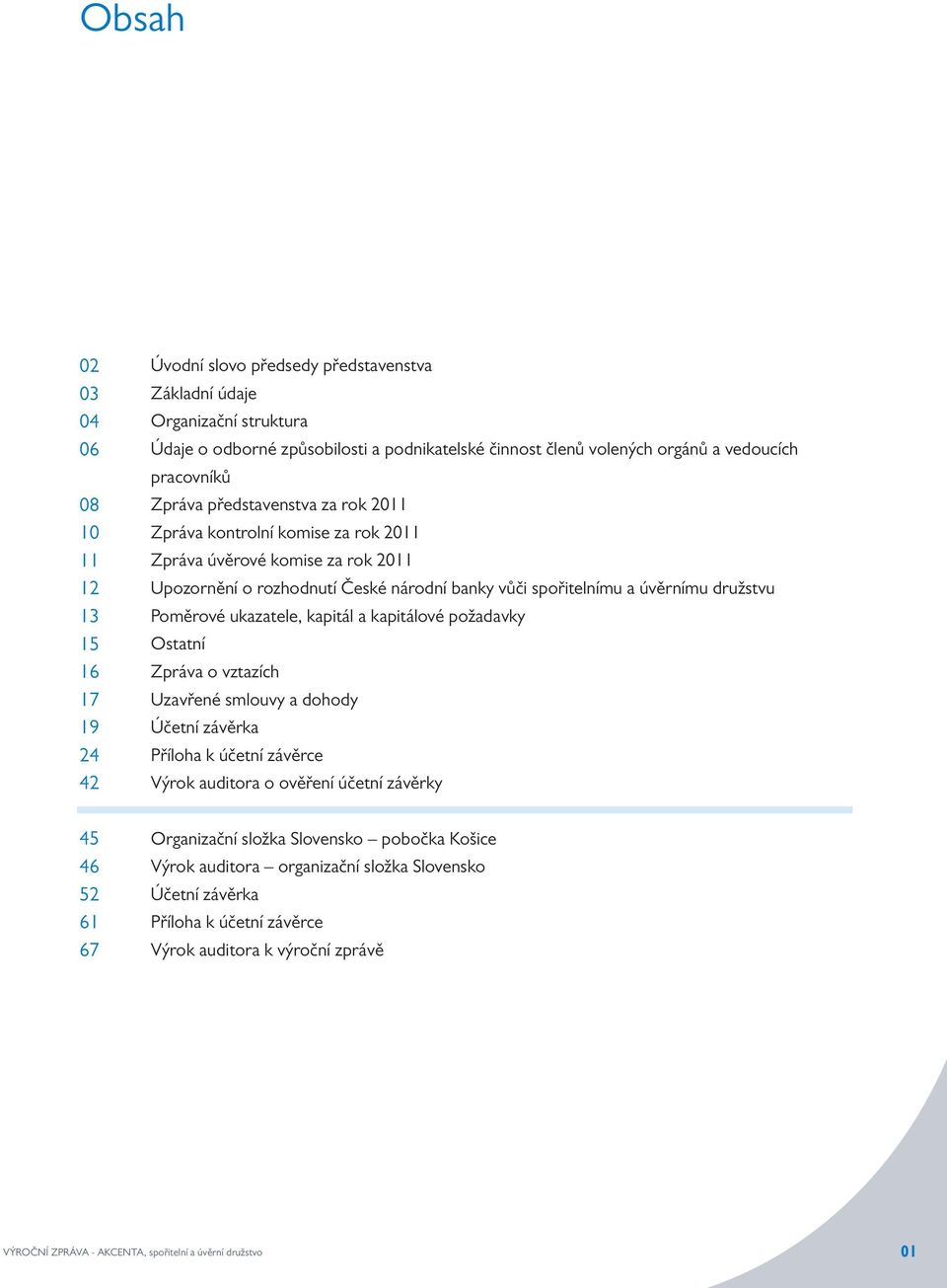 Obsah

02 Úvodní slovo předsedy představenstva
03 Základní údaje
04 Organizační struktura
06 Údaje o odborné způsobilosti a podnikatelské činnost členů volených orgánů a vedoucích pracovníků
08 Zpráva představenstva za rok 2011
10 Zpráva kontrolní komise za rok 2011
11 Zpráva úvěrové komise za rok 2011
12 Upozornění o rozhodnutí České národní banky vůči spořitelnímu a úvěrnímu družstvu
13 Poměrové ukazatele, kapitál a kapitálové požadavky
15 Ostatní
16 Zpráva o vztazích
17 Uzavřené smlouvy a dohody
19 Účetní závěrka
24 Příloha k účetní závěrce
42 Výrok auditora o ověření účetní závěrky

45 Organizační složka Slovensko – pobočka Košice
46 Výrok auditora – organizační složka Slovensko
52 Účetní závěrka
61 Příloha k účetní závěrce
67 Výrok auditora k výroční zprávě

VÝROČNÍ ZPRÁVA - AKCENTA, spořitelní a úvěrní družstvo 01